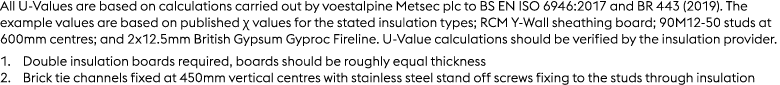 All U-Values are based on calculations carried out by voestalpine Metsec plc to BS EN ISO 6946:2017 and BR 443 (2019). The example values are based on published χ values for the stated insulation types; RCM Y-Wall sheathing board; 90M12-50 studs at 600mm centres; and 2x12.5mm British Gypsum Gyproc Fireline. U-Value calculations should be verified by the insulation provider.

1. Double insulation boards required, boards should be roughly equal thickness
2. Brick tie channels fixed at 450mm vertical centres with stainless steel stand off screws fixing to the studs through insulation